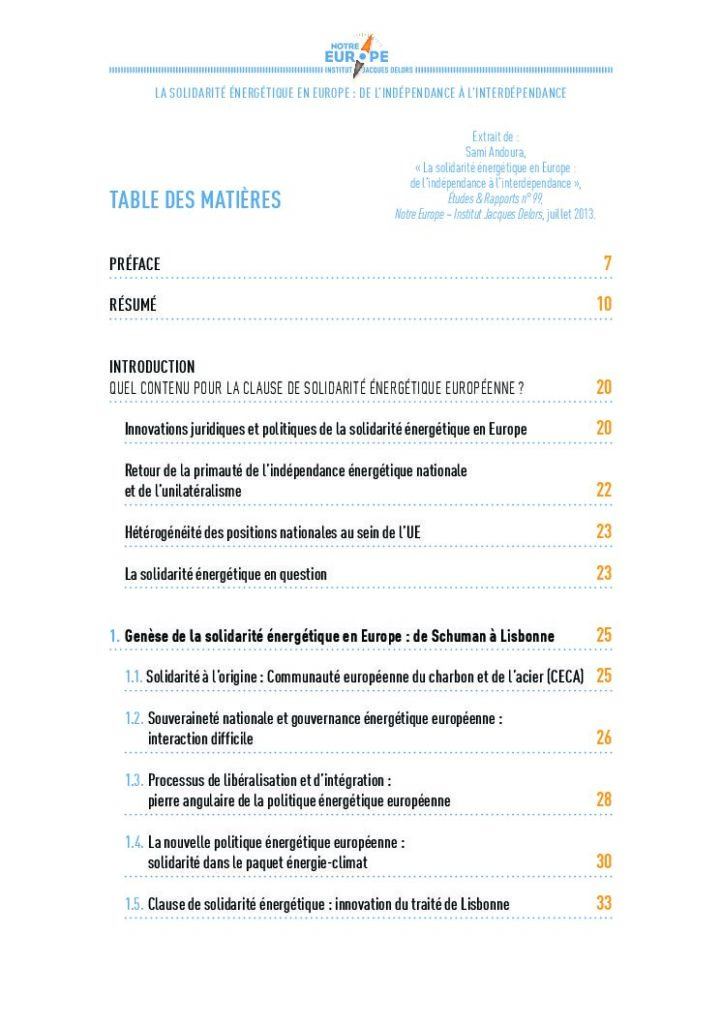 NOTRE EUROPE INSTITUT JACQUES DELORS

LA SOLIDARITÉ ÉNERGÉTIQUE EN EUROPE : DE L'INDÉPENDANCE À L'INTERDÉPENDANCE

Extrait de : Sami Andoura, « La solidarité énergétique en Europe : de l'indépendance à l'interdépendance », Études & Rapports n° 99, Notre Europe – Institut Jacques Delors, juillet 2013.

TABLE DES MATIÈRES

PRÉFACE 7

RÉSUMÉ 10

INTRODUCTION
QUEL CONTENU POUR LA CLAUSE DE SOLIDARITÉ ÉNERGÉTIQUE EUROPÉENNE ? 20

Innovations juridiques et politiques de la solidarité énergétique en Europe 20

Retour de la primauté de l'indépendance énergétique nationale et de l'unilatéralisme 22

Hétérogénéité des positions nationales au sein de l'UE 23

La solidarité énergétique en question 23

1. Genèse de la solidarité énergétique en Europe : de Schuman à Lisbonne 25

1.1. Solidarité à l'origine : Communauté européenne du charbon et de l'acier (CECA) 25

1.2. Souveraineté nationale et gouvernance énergétique européenne : interaction difficile 26

1.3. Processus de libéralisation et d'intégration : pierre angulaire de la politique énergétique européenne 28

1.4. La nouvelle politique énergétique européenne : solidarité dans le paquet énergie-climat 30

1.5. Clause de solidarité énergétique : innovation du traité de Lisbonne 33